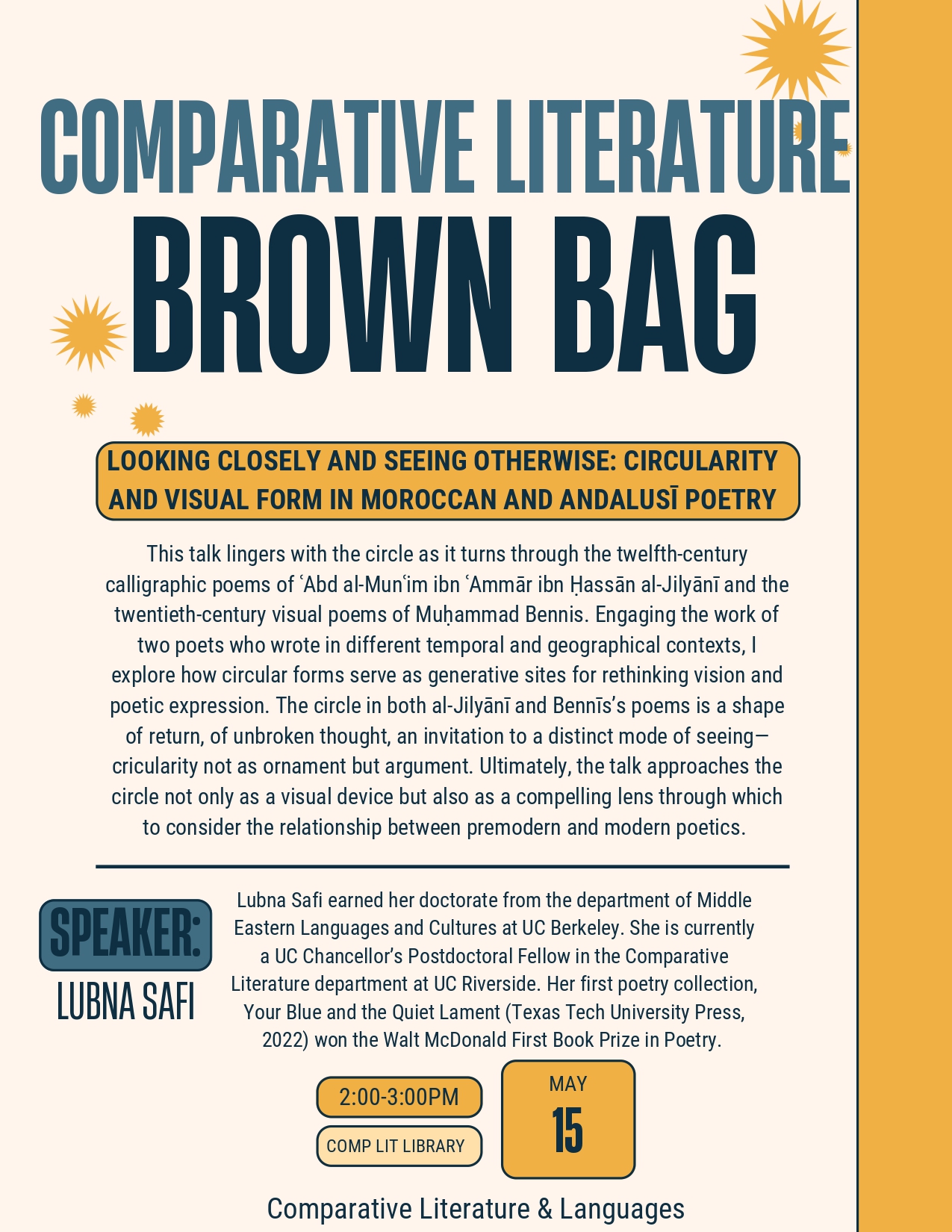 COMPARATIVE LITERATURE
BROWN BAG

LOOKING CLOSELY AND SEEING OTHERWISE: CIRCULARITY AND VISUAL FORM IN MOROCCAN AND ANDALUSĪ POETRY

This talk lingers with the circle as it turns through the twelfth-century calligraphic poems of ʿAbd al-Munʿim ibn ʿAmmār ibn Ḥassān al-Jilyānī and the twentieth-century visual poems of Muḥammad Bennis. Engaging the work of two poets who wrote in different temporal and geographical contexts, I explore how circular forms serve as generative sites for rethinking vision and poetic expression. The circle in both al-Jilyānī and Bennīs's poems is a shape of return, of unbroken thought, an invitation to a distinct mode of seeing—cricularity not as ornament but argument. Ultimately, the talk approaches the circle not only as a visual device but also as a compelling lens through which to consider the relationship between premodern and modern poetics.

SPEAKER:
LUBNA SAFI

Lubna Safi earned her doctorate from the department of Middle Eastern Languages and Cultures at UC Berkeley. She is currently a UC Chancellor's Postdoctoral Fellow in the Comparative Literature department at UC Riverside. Her first poetry collection, Your Blue and the Quiet Lament (Texas Tech University Press, 2022) won the Walt McDonald First Book Prize in Poetry.

2:00-3:00PM
COMP LIT LIBRARY

MAY
15

Comparative Literature & Languages